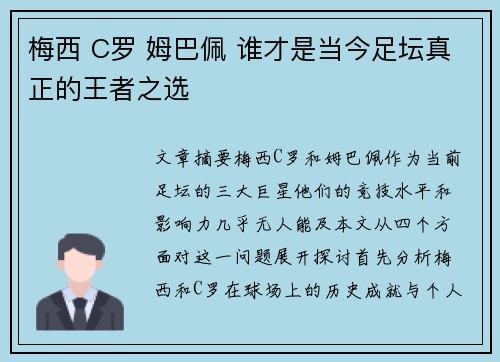 梅西 C罗 姆巴佩 谁才是当今足坛真正的王者之选

文章摘要梅西C罗和姆巴佩作为当前足坛的三大巨星他们的竞技水平和影响力几乎无人能及本文从四个方面对这一问题展开探讨首先分析梅西和C罗在球场上的历史成就与个人